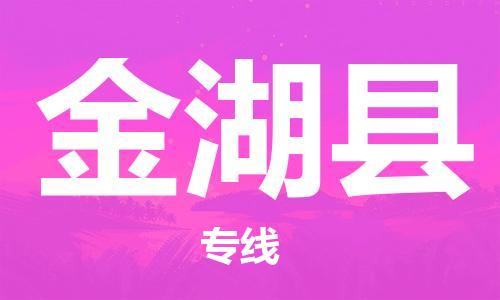 金湖县

专线